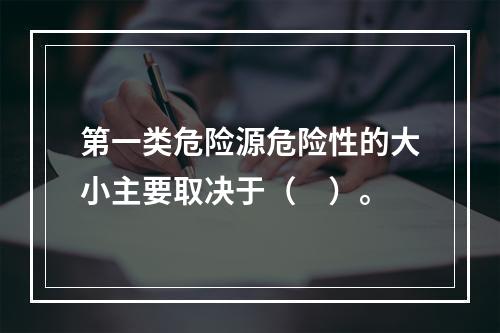 第一类危险源危险性的大小主要取决于（　）。